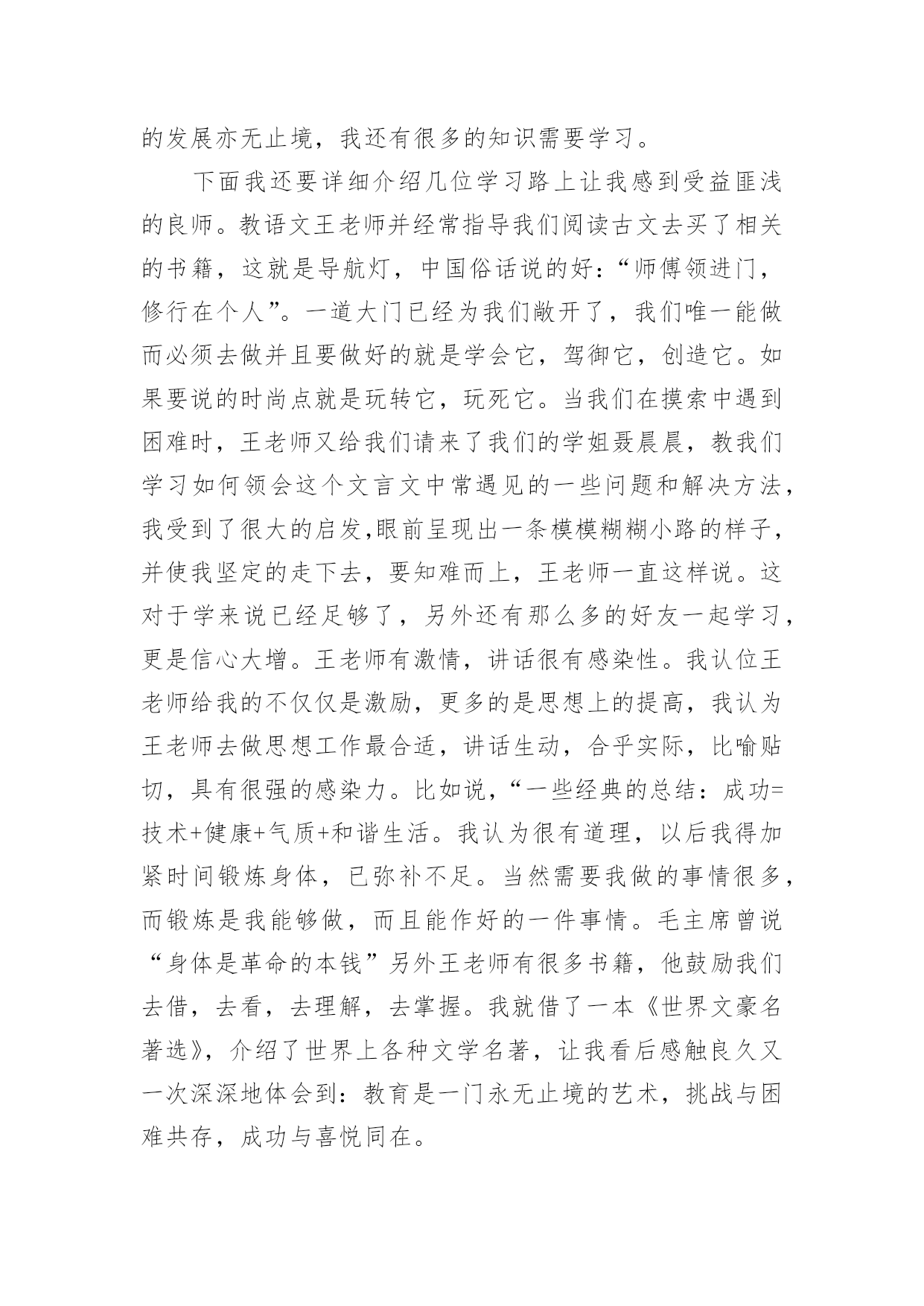 的发展亦无止境，我还有很多的知识需要学习。

下面我还要详细介绍几位学习路上让我感到受益匪浅的良师。教语文王老师并经常指导我们阅读古文去买了相关的书籍，这就是导航灯，中国俗话说的好：“师傅领进门，修行在个人”。一道大门已经为我们敞开了，我们唯一能做而必须去做并且要做好的就是学会它，驾御它，创造它。如果要说的时尚点就是玩转它，玩死它。当我们在摸索中遇到困难时，王老师又给我们请来了我们的学姐聂晨晨，教我们学习如何领会这个文言文中常遇见的一些问题和解决方法，我受到了很大的启发,眼前呈现出一条模模糊糊小路的样子，并使我坚定的走下去，要知难而上，王老师一直这样说。这对于学来说已经足够了，另外还有那么多的好友一起学习，更是信心大增。王老师有激情，讲话很有感染性。我认位王老师给我的不仅仅是激励，更多的是思想上的提高，我认为王老师去做思想工作最合适，讲话生动，合乎实际，比喻贴切，具有很强的感染力。比如说，“一些经典的总结：成功=技术+健康+气质+和谐生活。我认为很有道理，以后我得加紧时间锻炼身体，已弥补不足。当然需要我做的事情很多，而锻炼是我能够做，而且能作好的一件事情。毛主席曾说“身体是革命的本钱”另外王老师有很多书籍，他鼓励我们去借，去看，去理解，去掌握。我就借了一本《世界文豪名著选》，介绍了世界上各种文学名著，让我看后感触良久又一次深深地体会到：教育是一门永无止境的艺术，挑战与困难共存，成功与喜悦同在。